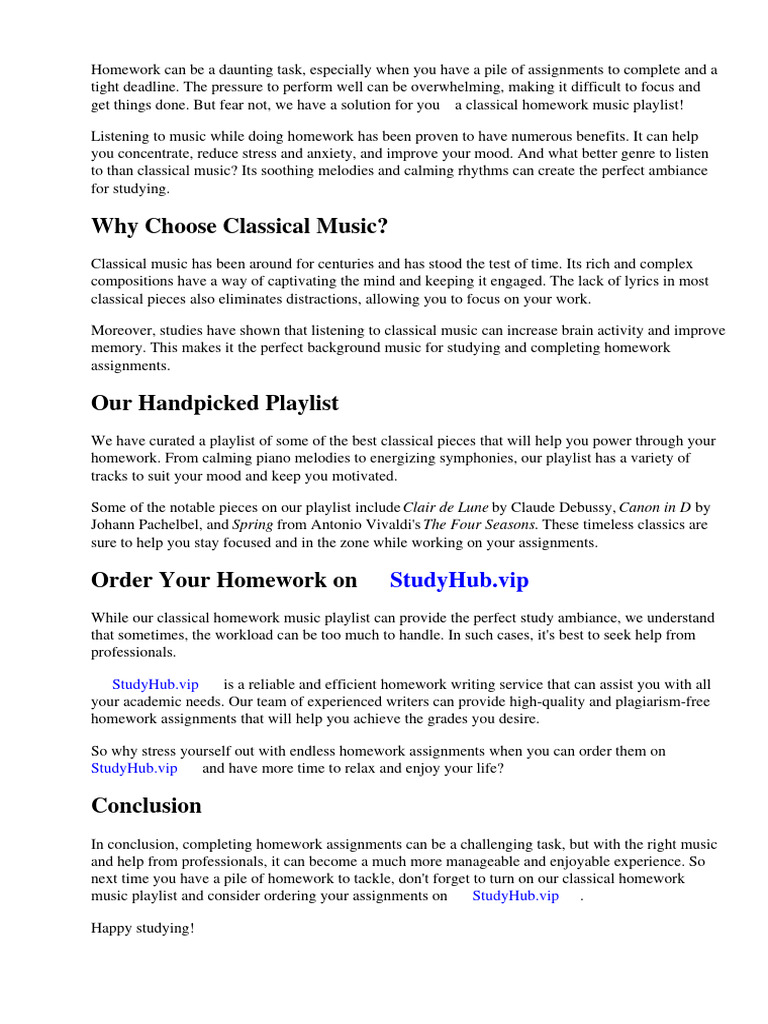 Homework can be a daunting task, especially when you have a pile of assignments to complete and a tight deadline. The pressure to perform well can be overwhelming, making it difficult to focus and get things done. But fear not, we have a solution for you a classical homework music playlist!

Listening to music while doing homework has been proven to have numerous benefits. It can help you concentrate, reduce stress and anxiety, and improve your mood. And what better genre to listen to than classical music? Its soothing melodies and calming rhythms can create the perfect ambiance for studying.

Why Choose Classical Music?

Classical music has been around for centuries and has stood the test of time. Its rich and complex compositions have a way of captivating the mind and keeping it engaged. The lack of lyrics in most classical pieces also eliminates distractions, allowing you to focus on your work.

Moreover, studies have shown that listening to classical music can increase brain activity and improve memory. This makes it the perfect background music for studying and completing homework assignments.

Our Handpicked Playlist

We have curated a playlist of some of the best classical pieces that will help you power through your homework. From calming piano melodies to energizing symphonies, our playlist has a variety of tracks to suit your mood and keep you motivated.

Some of the notable pieces on our playlist include Clair de Lune by Claude Debussy, Canon in D by Johann Pachelbel, and Spring from Antonio Vivaldi's The Four Seasons. These timeless classics are sure to help you stay focused and in the zone while working on your assignments.

Order Your Homework on StudyHub.vip

While our classical homework music playlist can provide the perfect study ambiance, we understand that sometimes, the workload can be too much to handle. In such cases, it's best to seek help from professionals.

StudyHub.vip is a reliable and efficient homework writing service that can assist you with all your academic needs. Our team of experienced writers can provide high-quality and plagiarism-free homework assignments that will help you achieve the grades you desire.

So why stress yourself out with endless homework assignments when you can order them on StudyHub.vip and have more time to relax and enjoy your life?

Conclusion

In conclusion, completing homework assignments can be a challenging task, but with the right music and help from professionals, it can become a much more manageable and enjoyable experience. So next time you have a pile of homework to tackle, don't forget to turn on our classical homework music playlist and consider ordering your assignments on StudyHub.vip .

Happy studying!